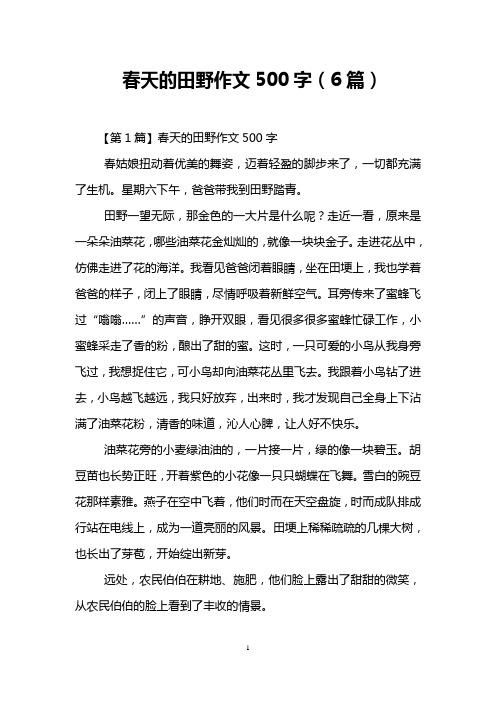 春天的田野作文 500 字（6 篇）

【第 1 篇】春天的田野作文 500 字

春姑娘扭动着优美的舞姿，迈着轻盈的脚步来了，一切都充满了生机。星期六下午，爸爸带我到田野踏青。

田野一望无际，那金色的一大片是什么呢？走近一看，原来是一朵朵油菜花，哪些油菜花金灿灿的，就像一块块金子。走进花丛中，仿佛走进了花的海洋。我看见爸爸闭着眼睛，坐在田埂上，我也学着爸爸的样子，闭上了眼睛，尽情呼吸着新鲜空气。耳旁传来了蜜蜂飞过“嗡嗡……”的声音，睁开双眼，看见很多很多蜜蜂忙碌工作，小蜜蜂采走了香的粉，酿出了甜的蜜。这时，一只可爱的小鸟从我身旁飞过，我想捉住它，可小鸟却向油菜花丛里飞去。我跟着小鸟钻了进去，小鸟越飞越远，我只好放弃，出来时，我才发现自己全身上下沾满了油菜花粉，清香的味道，沁人心脾，让人好不快乐。

油菜花旁的小麦绿油油的，一片接一片，绿的像一块碧玉。胡豆苗也长势正旺，开着紫色的小花像一只只蝴蝶在飞舞。雪白的豌豆花那样素雅。燕子在空中飞着，他们时而在天空盘旋，时而成队排成行站在电线上，成为一道亮丽的风景。田埂上稀稀疏疏的几棵大树，也长出了芽苞，开始绽出新芽。

远处，农民伯伯在耕地、施肥，他们脸上露出了甜甜的微笑，从农民伯伯的脸上看到了丰收的情景。

1